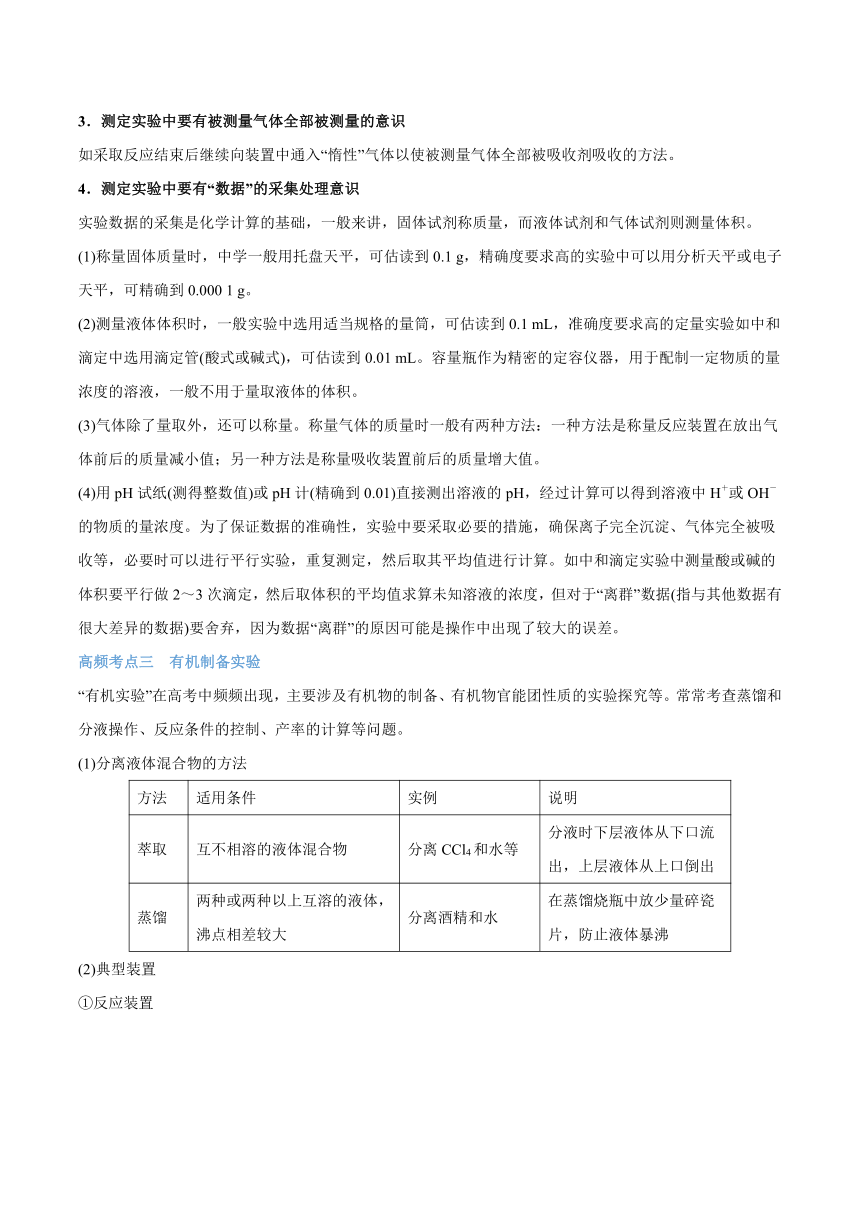 3．测定实验中要有被测量气体全部被测量的意识

如采取反应结束后继续向装置中通入“惰性”气体以使被测量气体全部被吸收剂吸收的方法。

4．测定实验中要有“数据”的采集处理意识

实验数据的采集是化学计算的基础，一般来讲，固体试剂称质量，而液体试剂和气体试剂则测量体积。

(1)称量固体质量时，中学一般用托盘天平，可估读到 0.1 g，精确度要求高的实验中可以用分析天平或电子天平，可精确到 0.000 1 g。

(2)测量液体体积时，一般实验中选用适当规格的量筒，可估读到 0.1 mL，准确度要求高的定量实验如中和滴定中选用滴定管(酸式或碱式)，可估读到 0.01 mL。容量瓶作为精密的定容仪器，用于配制一定物质的量浓度的溶液，一般不用于量取液体的体积。

(3)气体除了量取外，还可以称量。称量气体的质量时一般有两种方法：一种方法是称量反应装置在放出气体前后的质量减小值；另一种方法是称量吸收装置前后的质量增大值。

(4)用 pH 试纸(测得整数值)或 pH 计(精确到 0.01)直接测出溶液的 pH，经过计算可以得到溶液中 $H^+$或 $OH^-$的物质的量浓度。为了保证数据的准确性，实验中要采取必要的措施，确保离子完全沉淀、气体完全被吸收等，必要时可以进行平行实验，重复测定，然后取其平均值进行计算。如中和滴定实验中测量酸或碱的体积要平行做 2～3 次滴定，然后取体积的平均值求算未知溶液的浓度，但对于“离群”数据(指与其他数据有很大差异的数据)要舍弃，因为数据“离群”的原因可能是操作中出现了较大的误差。

高频考点三　有机制备实验

“有机实验”在高考中频频出现，主要涉及有机物的制备、有机物官能团性质的实验探究等。常常考查蒸馏和分液操作、反应条件的控制、产率的计算等问题。

(1)分离液体混合物的方法

| 方法 | 适用条件 | 实例 | 说明 |
|---|---|---|---|
| 萃取 | 互不相溶的液体混合物 | 分离 $CCl_4$和水等 | 分液时下层液体从下口流出，上层液体从上口倒出 |
| 蒸馏 | 两种或两种以上互溶的液体，沸点相差较大 | 分离酒精和水 | 在蒸馏烧瓶中放少量碎瓷片，防止液体暴沸 |

(2)典型装置

①反应装置